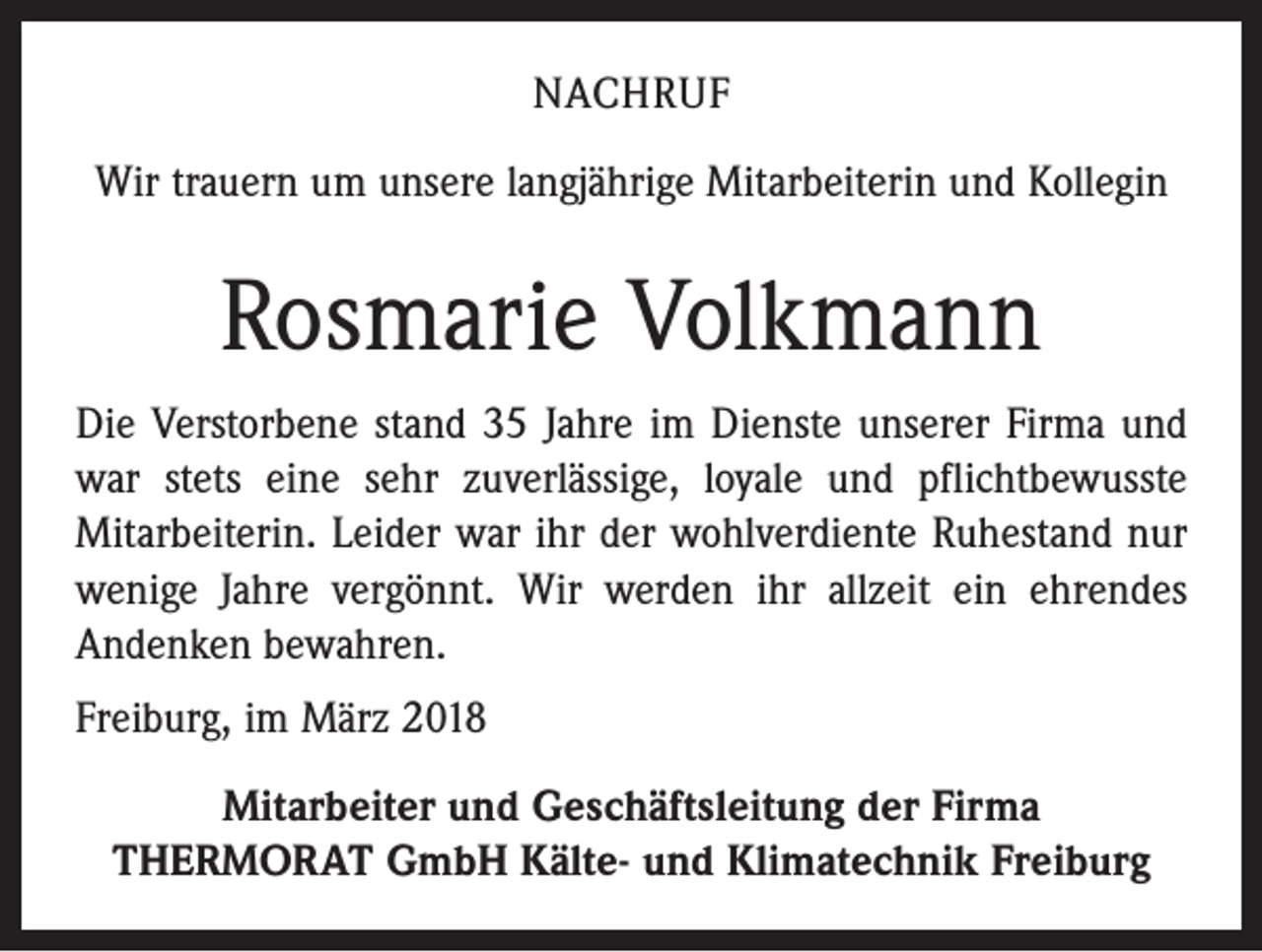 NACHRUF

Wir trauern um unsere langjährige Mitarbeiterin und Kollegin

Rosmarie Volkmann

Die Verstorbene stand 35 Jahre im Dienste unserer Firma und war stets eine sehr zuverlässige, loyale und pflichtbewusste Mitarbeiterin. Leider war ihr der wohlverdiente Ruhestand nur wenige Jahre vergönnt. Wir werden ihr allzeit ein ehrendes Andenken bewahren.

Freiburg, im März 2018

Mitarbeiter und Geschäftsleitung der Firma
THERMORAT GmbH Kälte- und Klimatechnik Freiburg